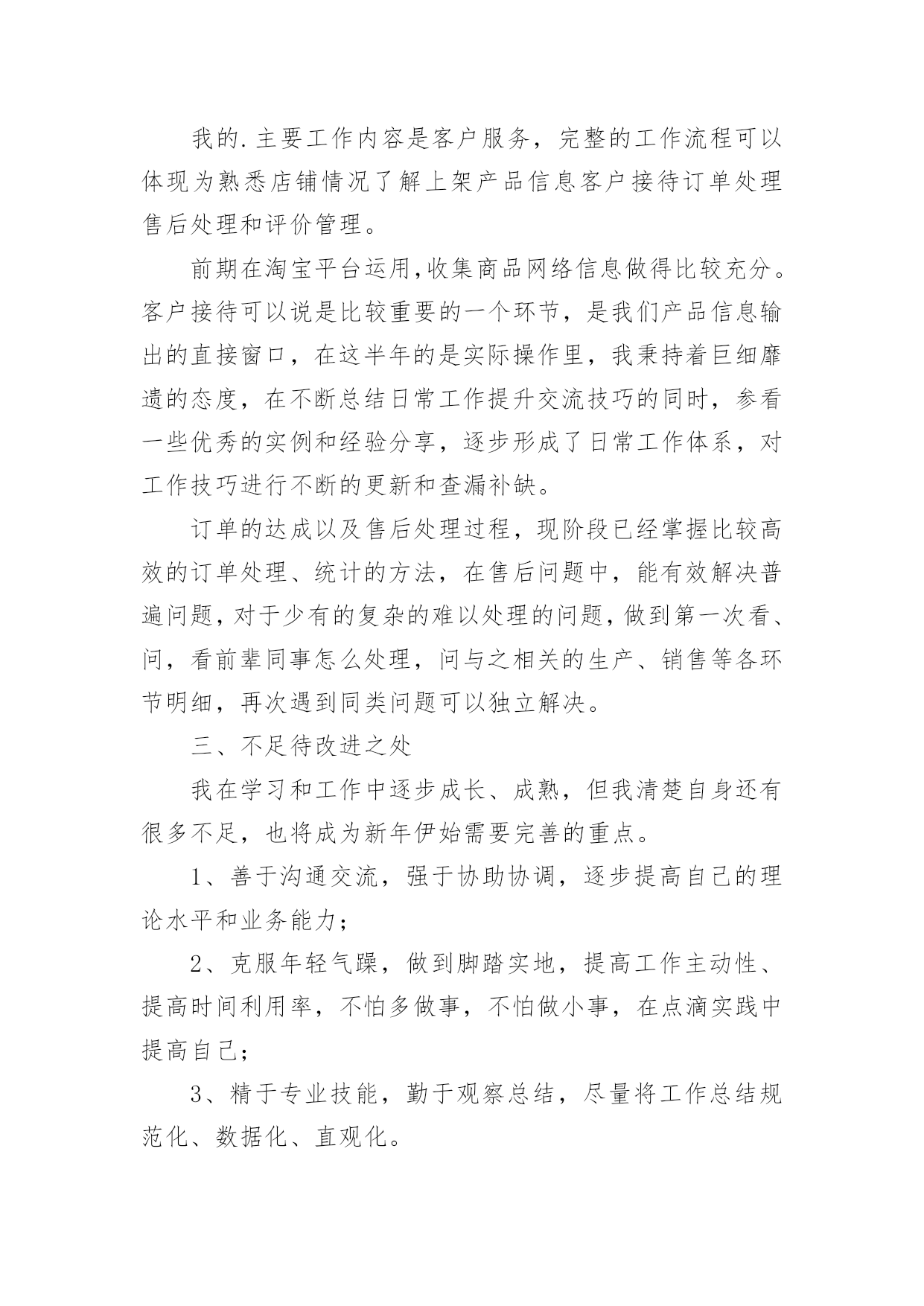 我的.主要工作内容是客户服务，完整的工作流程可以体现为熟悉店铺情况了解上架产品信息客户接待订单处理售后处理和评价管理。

前期在淘宝平台运用,收集商品网络信息做得比较充分。客户接待可以说是比较重要的一个环节，是我们产品信息输出的直接窗口，在这半年的是实际操作里，我秉持着巨细靡遗的态度，在不断总结日常工作提升交流技巧的同时，参看一些优秀的实例和经验分享，逐步形成了日常工作体系，对工作技巧进行不断的更新和查漏补缺。

订单的达成以及售后处理过程，现阶段已经掌握比较高效的订单处理、统计的方法，在售后问题中，能有效解决普遍问题，对于少有的复杂的难以处理的问题，做到第一次看、问，看前辈同事怎么处理，问与之相关的生产、销售等各环节明细，再次遇到同类问题可以独立解决。

三、不足待改进之处

我在学习和工作中逐步成长、成熟，但我清楚自身还有很多不足，也将成为新年伊始需要完善的重点。

1、善于沟通交流，强于协助协调，逐步提高自己的理论水平和业务能力；

2、克服年轻气躁，做到脚踏实地，提高工作主动性、提高时间利用率，不怕多做事，不怕做小事，在点滴实践中提高自己；

3、精于专业技能，勤于观察总结，尽量将工作总结规范化、数据化、直观化。